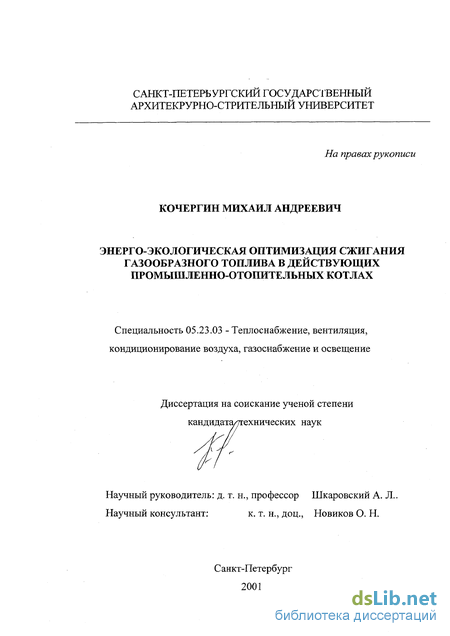 САНКТ-ПЕТЕРБУРГСКИЙ ГОСУДАРСТВЕННЫЙ
АРХИТЕКРУРНО-СТРИТЕЛЬНЫЙ УНИВЕРСИТЕТ

На правах рукописи

КОЧЕРГИН МИХАИЛ АНДРЕЕВИЧ

ЭНЕРГО-ЭКОЛОГИЧЕСКАЯ ОПТИМИЗАЦИЯ СЖИГАНИЯ
ГАЗООБРАЗНОГО ТОПЛИВА В ДЕЙСТВУЮЩИХ
ПРОМЫШЛЕННО-ОТОПИТЕЛЬНЫХ КОТЛАХ

Специальность 05.23.03 - Теплоснабжение, вентиляция, кондиционирование воздуха, газоснабжение и освещение

Диссертация на соискание ученой степени
кандидата технических наук

Научный руководитель: д. т. н., профессор Шкаровский А. Л..
Научный консультант: к. т. н., доц., Новиков О. Н.

Санкт-Петербург
2001

dsLib.net
библиотека диссертаций